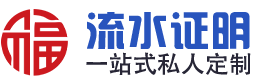 福

流水证明
一站式私人定制